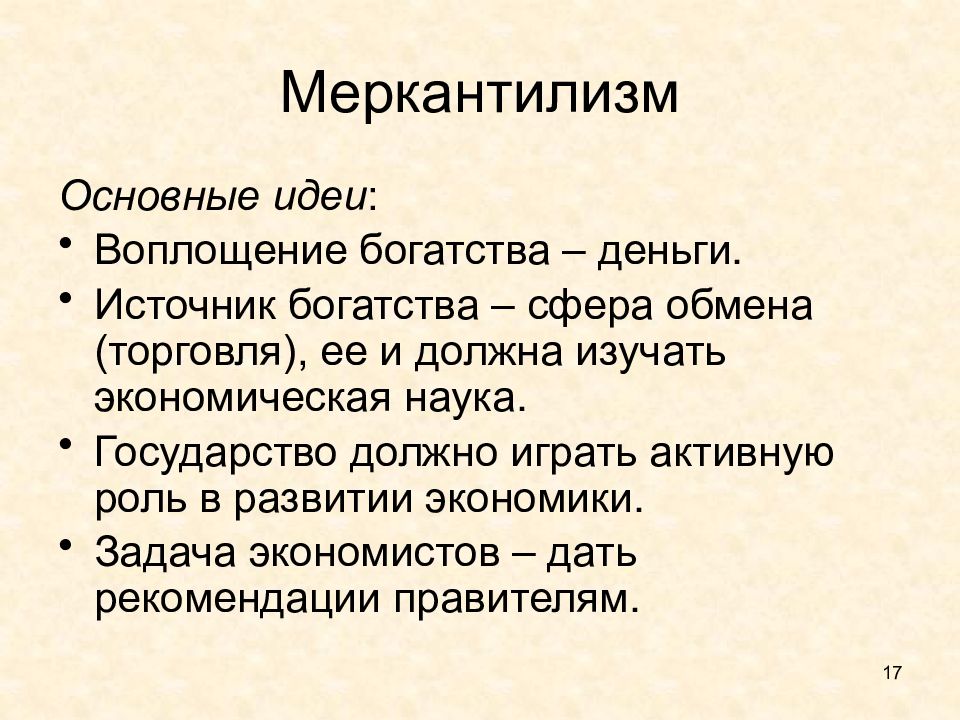 Меркантилизм

Основные идеи:

• Воплощение богатства – деньги.
• Источник богатства – сфера обмена (торговля), ее и должна изучать экономическая наука.
• Государство должно играть активную роль в развитии экономики.
• Задача экономистов – дать рекомендации правителям.

17